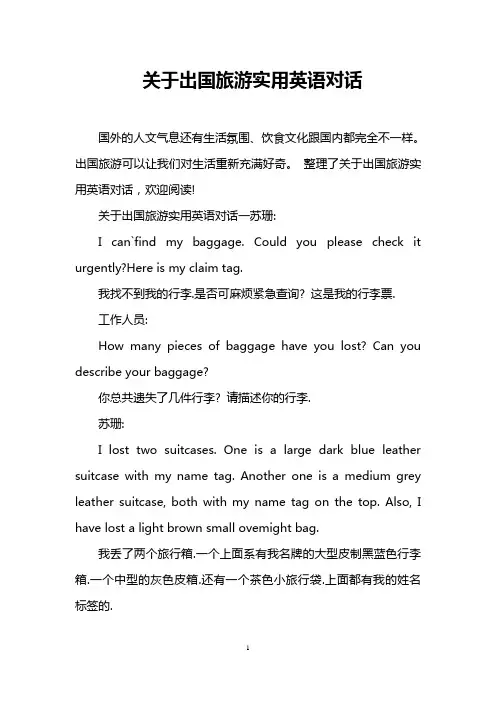 关于出国旅游实用英语对话

国外的人文气息还有生活氛围、饮食文化跟国内都完全不一样。出国旅游可以让我们对生活重新充满好奇。 整理了关于出国旅游实用英语对话，欢迎阅读!

关于出国旅游实用英语对话一苏珊:

I can`find my baggage. Could you please check it urgently?Here is my claim tag.

我找不到我的行李.是否可麻烦紧急查询? 这是我的行李票.

工作人员:

How many pieces of baggage have you lost? Can you describe your baggage?

你总共遗失了几件行李? 请描述你的行李.

苏珊:

I lost two suitcases. One is a large dark blue leather suitcase with my name tag. Another one is a medium grey leather suitcase, both with my name tag on the top. Also, I have lost a light brown small ovemight bag.

我丢了两个旅行箱.一个上面系有我名牌的大型皮制黑蓝色行李箱.一个中型的灰色皮箱.还有一个茶色小旅行袋.上面都有我的姓名标签的.

1